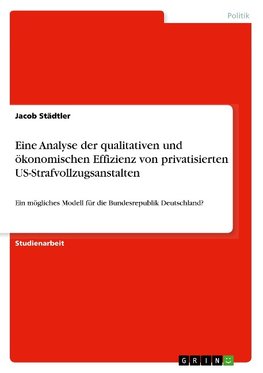 Politik

Jacob Städtler

Eine Analyse der qualitativen und ökonomischen Effizienz von privatisierten US-Strafvollzugsanstalten

Ein mögliches Modell für die Bundesrepublik Deutschland?

Studienarbeit

GRIN